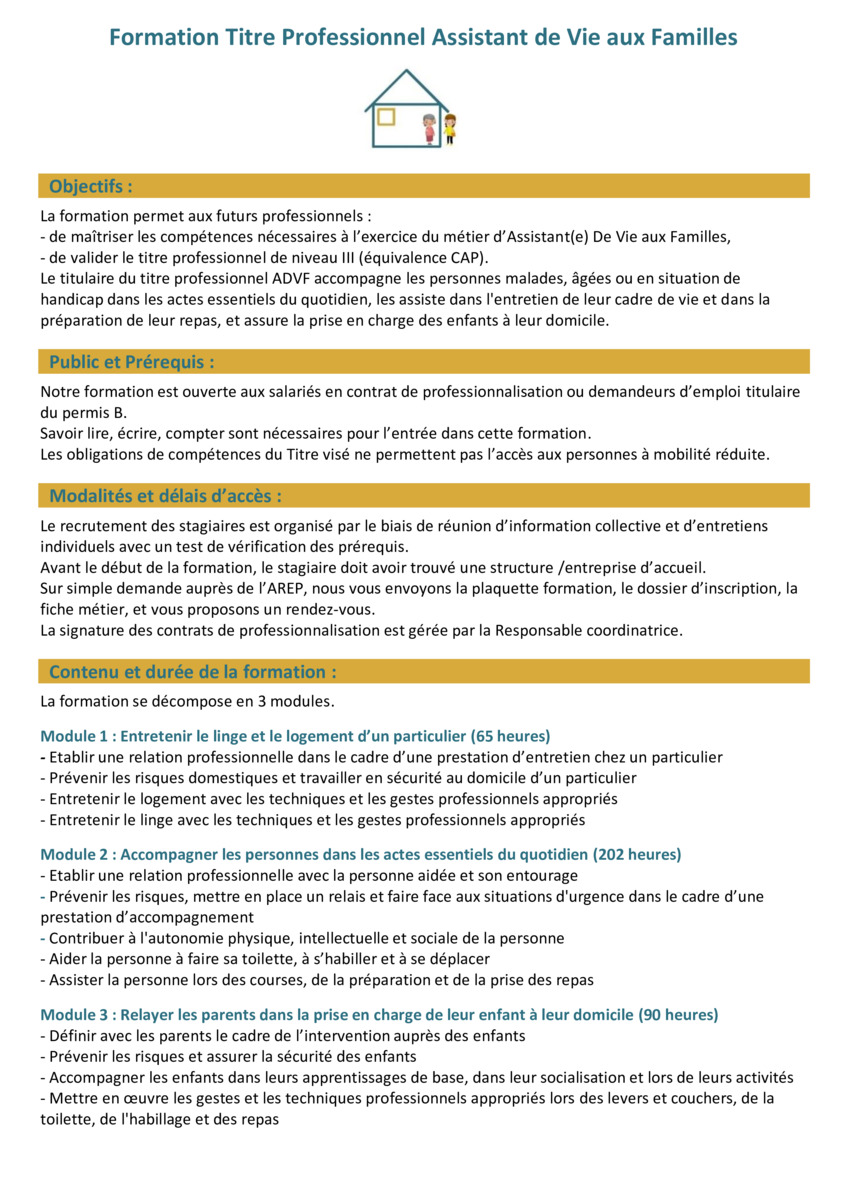 Formation Titre Professionnel Assistant de Vie aux Familles

Objectifs :

La formation permet aux futurs professionnels :
- de maîtriser les compétences nécessaires à l'exercice du métier d'Assistant(e) De Vie aux Familles,
- de valider le titre professionnel de niveau III (équivalence CAP).
Le titulaire du titre professionnel ADVF accompagne les personnes malades, âgées ou en situation de handicap dans les actes essentiels du quotidien, les assiste dans l'entretien de leur cadre de vie et dans la préparation de leur repas, et assure la prise en charge des enfants à leur domicile.

Public et Prérequis :

Notre formation est ouverte aux salariés en contrat de professionnalisation ou demandeurs d'emploi titulaire du permis B.
Savoir lire, écrire, compter sont nécessaires pour l'entrée dans cette formation.
Les obligations de compétences du Titre visé ne permettent pas l'accès aux personnes à mobilité réduite.

Modalités et délais d'accès :

Le recrutement des stagiaires est organisé par le biais de réunion d'information collective et d'entretiens individuels avec un test de vérification des prérequis.
Avant le début de la formation, le stagiaire doit avoir trouvé une structure /entreprise d'accueil.
Sur simple demande auprès de l'AREP, nous vous envoyons la plaquette formation, le dossier d'inscription, la fiche métier, et vous proposons un rendez-vous.
La signature des contrats de professionnalisation est gérée par la Responsable coordinatrice.

Contenu et durée de la formation :

La formation se décompose en 3 modules.

Module 1 : Entretenir le linge et le logement d'un particulier (65 heures)
- Etablir une relation professionnelle dans le cadre d'une prestation d'entretien chez un particulier
- Prévenir les risques domestiques et travailler en sécurité au domicile d'un particulier
- Entretenir le logement avec les techniques et les gestes professionnels appropriés
- Entretenir le linge avec les techniques et les gestes professionnels appropriés

Module 2 : Accompagner les personnes dans les actes essentiels du quotidien (202 heures)
- Etablir une relation professionnelle avec la personne aidée et son entourage
- Prévenir les risques, mettre en place un relais et faire face aux situations d'urgence dans le cadre d'une prestation d'accompagnement
- Contribuer à l'autonomie physique, intellectuelle et sociale de la personne
- Aider la personne à faire sa toilette, à s'habiller et à se déplacer
- Assister la personne lors des courses, de la préparation et de la prise des repas

Module 3 : Relayer les parents dans la prise en charge de leur enfant à leur domicile (90 heures)
- Définir avec les parents le cadre de l'intervention auprès des enfants
- Prévenir les risques et assurer la sécurité des enfants
- Accompagner les enfants dans leurs apprentissages de base, dans leur socialisation et lors de leurs activités
- Mettre en œuvre les gestes et les techniques professionnels appropriés lors des levers et couchers, de la toilette, de l'habillage et des repas